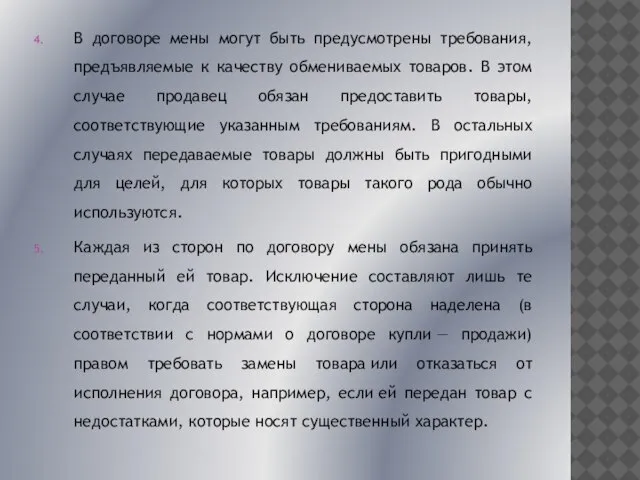 4. В договоре мены могут быть предусмотрены требования, предъявляемые к качеству обмениваемых товаров. В этом случае продавец обязан предоставить товары, соответствующие указанным требованиям. В остальных случаях передаваемые товары должны быть пригодными для целей, для которых товары такого рода обычно используются.

5. Каждая из сторон по договору мены обязана принять переданный ей товар. Исключение составляют лишь те случаи, когда соответствующая сторона наделена (в соответствии с нормами о договоре купли — продажи) правом требовать замены товара или отказаться от исполнения договора, например, если ей передан товар с недостатками, которые носят существенный характер.